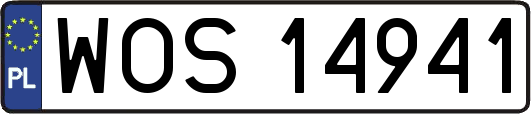 PL
WOS 14941